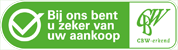 Bij ons bent u zeker van uw aankoop

CBW

CBW-erkend